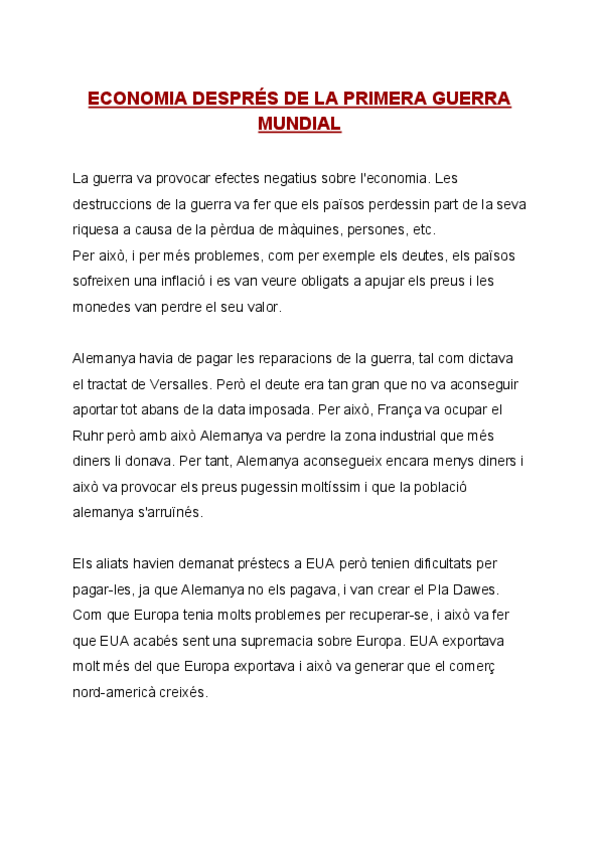 ECONOMIA DESPRÉS DE LA PRIMERA GUERRA MUNDIAL

La guerra va provocar efectes negatius sobre l'economia. Les destruccions de la guerra va fer que els països perdessin part de la seva riquesa a causa de la pèrdua de màquines, persones, etc.
Per això, i per més problemes, com per exemple els deutes, els països sofreixen una inflació i es van veure obligats a apujar els preus i les monedes van perdre el seu valor.

Alemanya havia de pagar les reparacions de la guerra, tal com dictava el tractat de Versalles. Però el deute era tan gran que no va aconseguir aportar tot abans de la data imposada. Per això, França va ocupar el Ruhr però amb això Alemanya va perdre la zona industrial que més diners li donava. Per tant, Alemanya aconsegueix encara menys diners i això va provocar els preus pugessin moltíssim i que la població alemanya s'arruïnés.

Els aliats havien demanat préstecs a EUA però tenien dificultats per pagar-les, ja que Alemanya no els pagava, i van crear el Pla Dawes. Com que Europa tenia molts problemes per recuperar-se, i això va fer que EUA acabés sent una supremacia sobre Europa. EUA exportava molt més del que Europa exportava i això va generar que el comerç nord-americà creixés.